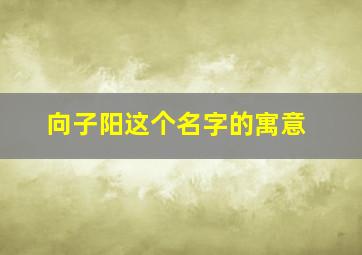 向子阳这个名字的寓意